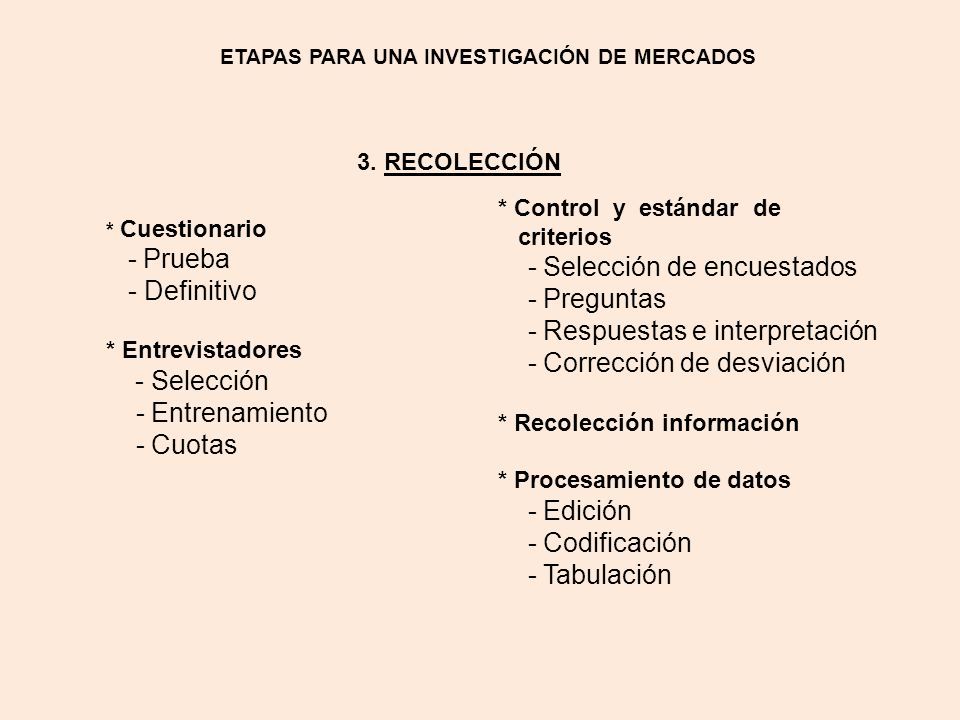 ETAPAS PARA UNA INVESTIGACIÓN DE MERCADOS

3. RECOLECCIÓN

* Cuestionario
- Prueba
- Definitivo

* Entrevistadores
- Selección
- Entrenamiento
- Cuotas

* Control y estándar de criterios
- Selección de encuestados
- Preguntas
- Respuestas e interpretación
- Corrección de desviación

* Recolección información

* Procesamiento de datos
- Edición
- Codificación
- Tabulación